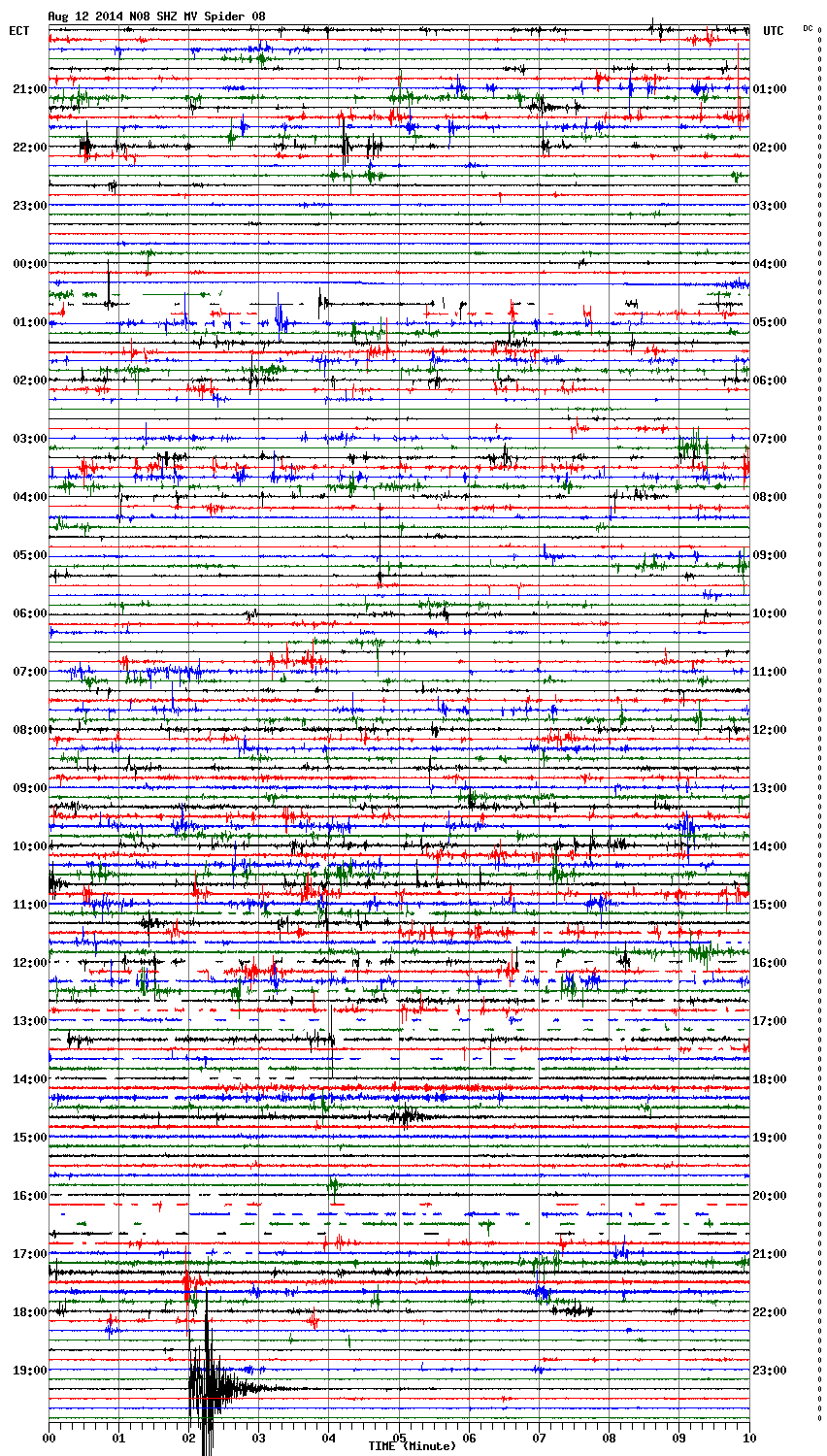 Aug 12 2014 N08 SHZ MV Spider 08

ECT

UTC

DC

21:00
22:00
23:00
00:00
01:00
02:00
03:00
04:00
05:00
06:00
07:00
08:00
09:00
10:00
11:00
12:00
13:00
14:00
15:00
16:00
17:00
18:00
19:00

01:00
02:00
03:00
04:00
05:00
06:00
07:00
08:00
09:00
10:00
11:00
12:00
13:00
14:00
15:00
16:00
17:00
18:00
19:00
20:00
21:00
22:00
23:00

00
01
02
03
04
05
06
07
08
09
10

TIME (Minute)